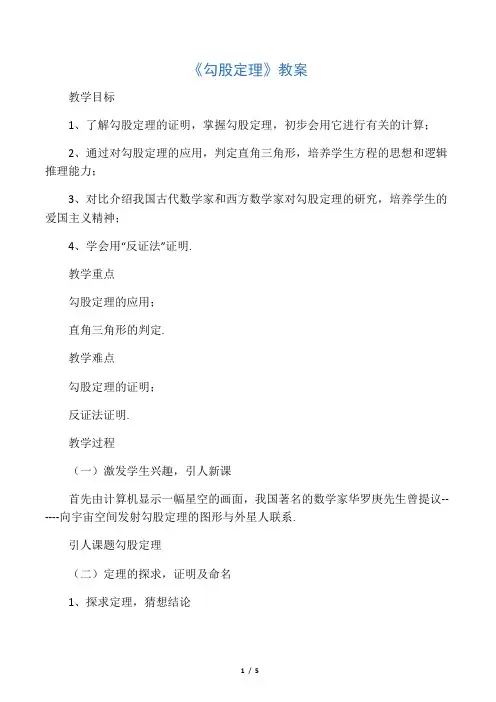 《勾股定理》教案

教学目标

1、了解勾股定理的证明，掌握勾股定理，初步会用它进行有关的计算；

2、通过对勾股定理的应用，判定直角三角形，培养学生方程的思想和逻辑推理能力；

3、对比介绍我国古代数学家和西方数学家对勾股定理的研究，培养学生的爱国主义精神；

4、学会用“反证法”证明.

教学重点

勾股定理的应用；

直角三角形的判定.

教学难点

勾股定理的证明；

反证法证明.

教学过程

（一）激发学生兴趣，引人新课

首先由计算机显示一幅星空的画面，我国著名的数学家华罗庚先生曾提议------向宇宙空间发射勾股定理的图形与外星人联系.

引人课题勾股定理

（二）定理的探求，证明及命名

1、探求定理，猜想结论

1 / 5